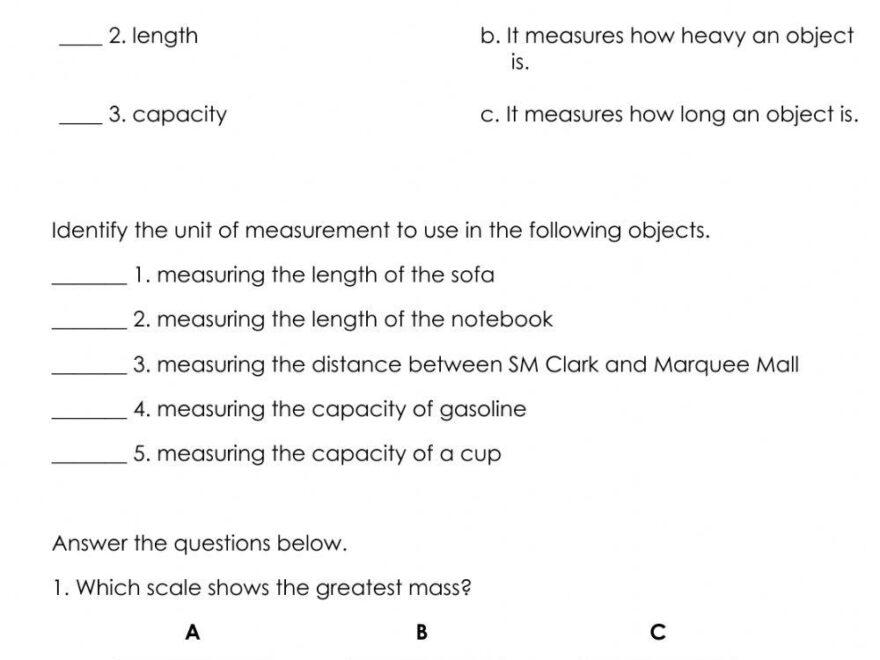 ____ 2. length

____ 3. capacity

b. It measures how heavy an object is.

c. It measures how long an object is.

Identify the unit of measurement to use in the following objects.

______ 1. measuring the length of the sofa

______ 2. measuring the length of the notebook

______ 3. measuring the distance between SM Clark and Marquee Mall

______ 4. measuring the capacity of gasoline

______ 5. measuring the capacity of a cup

Answer the questions below.

1. Which scale shows the greatest mass?

A

B

C